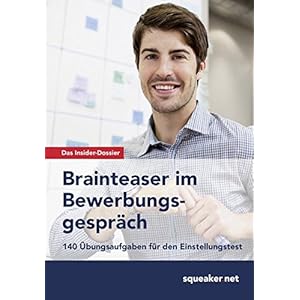 Das Insider-Dossier

Brainteaser im Bewerbungsgespräch

140 Übungsaufgaben für den Einstellungstest

squeaker.net